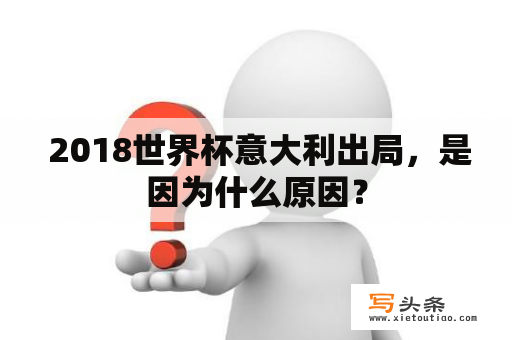 2018世界杯意大利出局，是因为什么原因？

写头条
www.xietoutiao.com